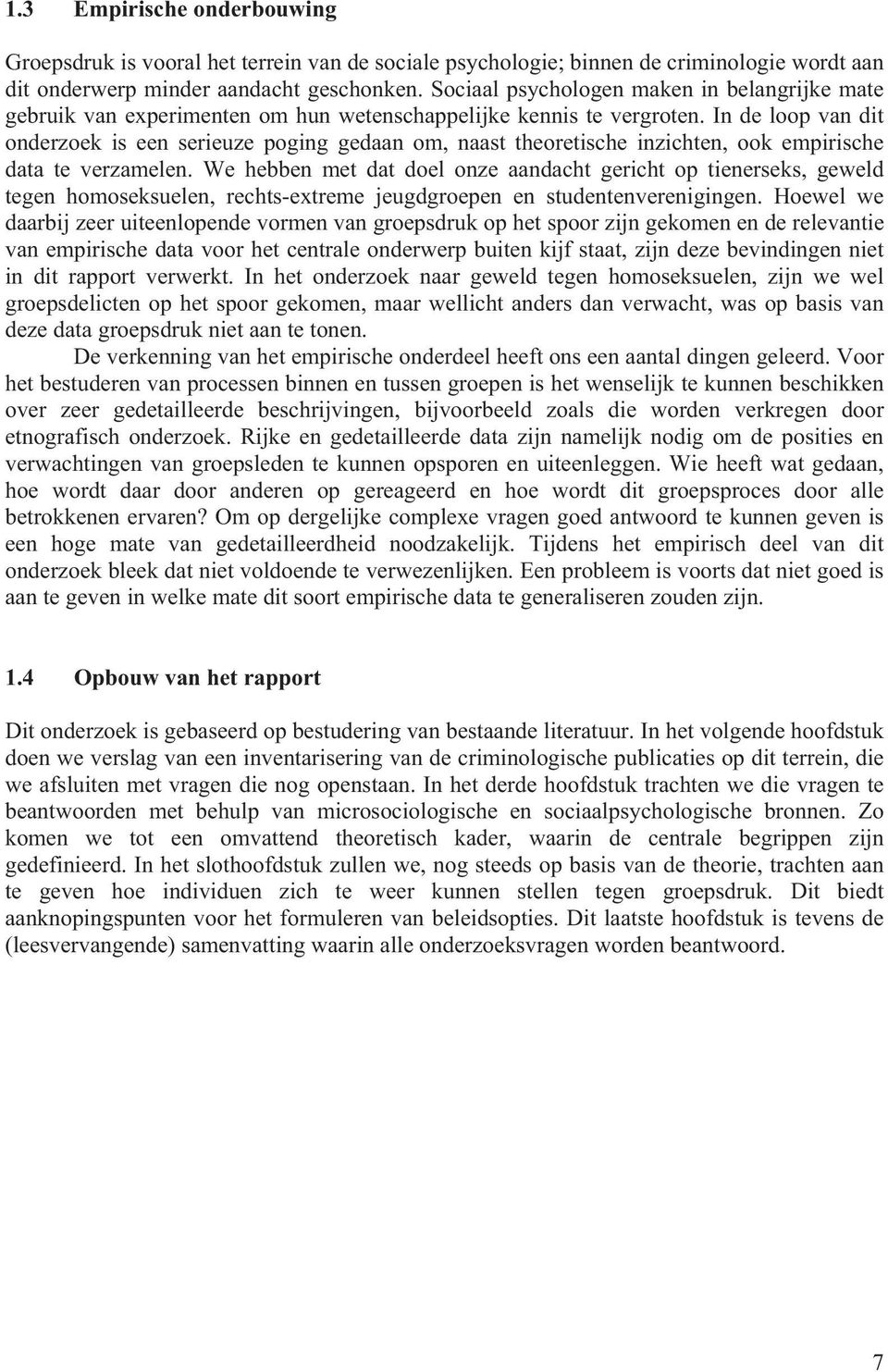 1.3 Empirische onderbouwing

Groepsdruk is vooral het terrein van de sociale psychologie; binnen de criminologie wordt aan dit onderwerp minder aandacht geschonken. Sociaal psychologen maken in belangrijke mate gebruik van experimenten om hun wetenschappelijke kennis te vergroten. In de loop van dit onderzoek is een serieuze poging gedaan om, naast theoretische inzichten, ook empirische data te verzamelen. We hebben met dat doel onze aandacht gericht op tienerseks, geweld tegen homoseksuelen, rechts-extreme jeugdgroepen en studentenverenigingen. Hoewel we daarbij zeer uiteenlopende vormen van groepsdruk op het spoor zijn gekomen en de relevantie van empirische data voor het centrale onderwerp buiten kijf staat, zijn deze bevindingen niet in dit rapport verwerkt. In het onderzoek naar geweld tegen homoseksuelen, zijn we wel groepsdelicten op het spoor gekomen, maar wellicht anders dan verwacht, was op basis van deze data groepsdruk niet aan te tonen.

De verkenning van het empirische onderdeel heeft ons een aantal dingen geleerd. Voor het bestuderen van processen binnen en tussen groepen is het wenselijk te kunnen beschikken over zeer gedetailleerde beschrijvingen, bijvoorbeeld zoals die worden verkregen door etnografisch onderzoek. Rijke en gedetailleerde data zijn namelijk nodig om de posities en verwachtingen van groepsleden te kunnen opsporen en uiteenleggen. Wie heeft wat gedaan, hoe wordt daar door anderen op gereageerd en hoe wordt dit groepsproces door alle betrokkenen ervaren? Om op dergelijke complexe vragen goed antwoord te kunnen geven is een hoge mate van gedetailleerdheid noodzakelijk. Tijdens het empirisch deel van dit onderzoek bleek dat niet voldoende te verwezenlijken. Een probleem is voorts dat niet goed is aan te geven in welke mate dit soort empirische data te generaliseren zouden zijn.

1.4 Opbouw van het rapport

Dit onderzoek is gebaseerd op bestudering van bestaande literatuur. In het volgende hoofdstuk doen we verslag van een inventarisering van de criminologische publicaties op dit terrein, die we afsluiten met vragen die nog openstaan. In het derde hoofdstuk trachten we die vragen te beantwoorden met behulp van microsociologische en sociaalpsychologische bronnen. Zo komen we tot een omvattend theoretisch kader, waarin de centrale begrippen zijn gedefinieerd. In het slothoofdstuk zullen we, nog steeds op basis van de theorie, trachten aan te geven hoe individuen zich te weer kunnen stellen tegen groepsdruk. Dit biedt aanknopingspunten voor het formuleren van beleidsopties. Dit laatste hoofdstuk is tevens de (leesvervangende) samenvatting waarin alle onderzoeksvragen worden beantwoord.

7